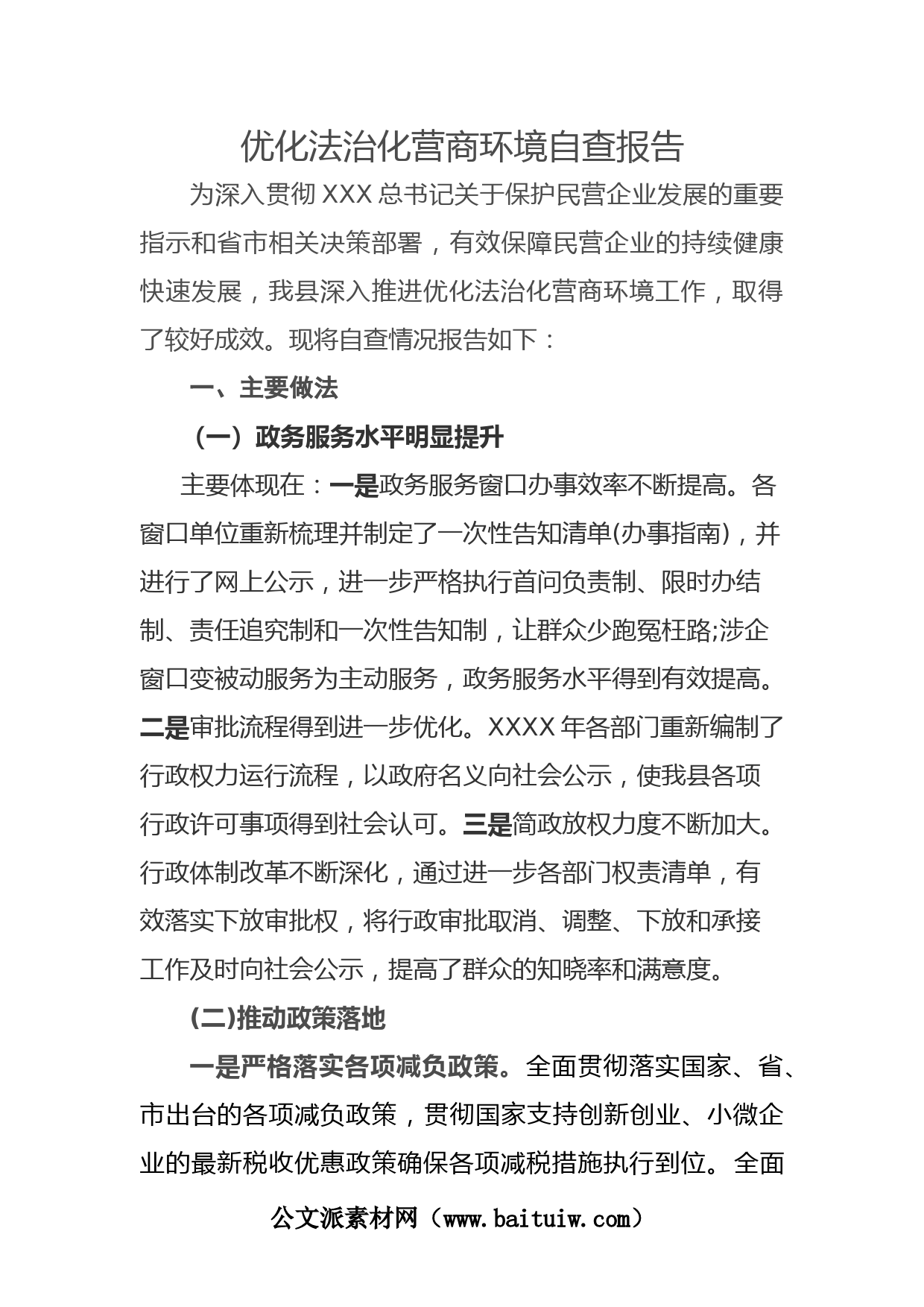 优化法治化营商环境自查报告

为深入贯彻 XXX 总书记关于保护民营企业发展的重要指示和省市相关决策部署，有效保障民营企业的持续健康快速发展，我县深入推进优化法治化营商环境工作，取得了较好成效。现将自查情况报告如下：

一、主要做法

（一）政务服务水平明显提升

主要体现在：一是政务服务窗口办事效率不断提高。各窗口单位重新梳理并制定了一次性告知清单(办事指南)，并进行了网上公示，进一步严格执行首问负责制、限时办结制、责任追究制和一次性告知制，让群众少跑冤枉路;涉企窗口变被动服务为主动服务，政务服务水平得到有效提高。二是审批流程得到进一步优化。XXXX 年各部门重新编制了行政权力运行流程，以政府名义向社会公示，使我县各项行政许可事项得到社会认可。三是简政放权力度不断加大。行政体制改革不断深化，通过进一步各部门权责清单，有效落实下放审批权，将行政审批取消、调整、下放和承接工作及时向社会公示，提高了群众的知晓率和满意度。

(二)推动政策落地

一是严格落实各项减负政策。全面贯彻落实国家、省、市出台的各项减负政策，贯彻国家支持创新创业、小微企业的最新税收优惠政策确保各项减税措施执行到位。全面

公文派素材网（www.baituiw.com）